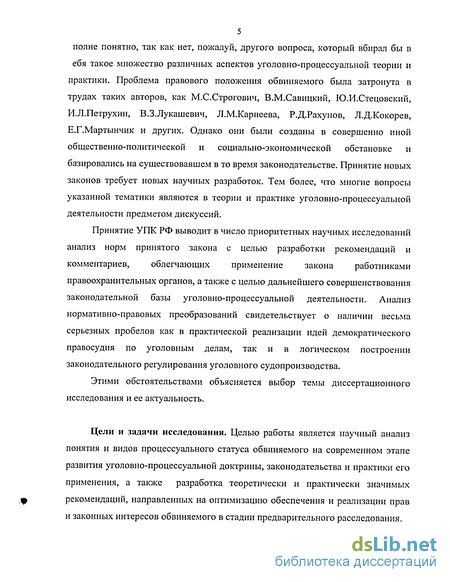 5

полне понятно, так как нет, пожалуй, другого вопроса, который вбирал бы в ебя такое множество различных аспектов уголовно-процессуальной теории и практики. Проблема правового положения обвиняемого была затронута в трудах таких авторов, как М.С.Строгович, В.М.Савицкий, Ю.И.Стецовский, И.Л.Петрухин, В.З.Лукашевич, Л.М.Карнеева, Р.Д.Рахунов, Л.Д.Кокорев, Е.Г.Мартынчик и других. Однако они были созданы в совершенно иной общественно-политической и социально-экономической обстановке и базировались на существовавшем в то время законодательстве. Принятие новых законов требует новых научных разработок. Тем более, что многие вопросы указанной тематики являются в теории и практике уголовно-процессуальной деятельности предметом дискуссий.

Принятие УПК РФ выводит в число приоритетных научных исследований анализ норм принятого закона с целью разработки рекомендаций и комментариев, облегчающих применение закона работниками правоохранительных органов, а также с целью дальнейшего совершенствования законодательной базы уголовно-процессуальной деятельности. Анализ нормативно-правовых преобразований свидетельствует о наличии весьма серьезных пробелов как в практической реализации идей демократического правосудия по уголовным делам, так и в логическом построении законодательного регулирования уголовного судопроизводства.

Этими обстоятельствами объясняется выбор темы диссертационного исследования и ее актуальность.

Цели и задачи исследования. Целью работы является научный анализ понятия и видов процессуального статуса обвиняемого на современном этапе развития уголовно-процессуальной доктрины, законодательства и практики его применения, а также разработка теоретически и практически значимых рекомендаций, направленных на оптимизацию обеспечения и реализации прав и законных интересов обвиняемого в стадии предварительного расследования.

dsLib.net
библиотека диссертаций